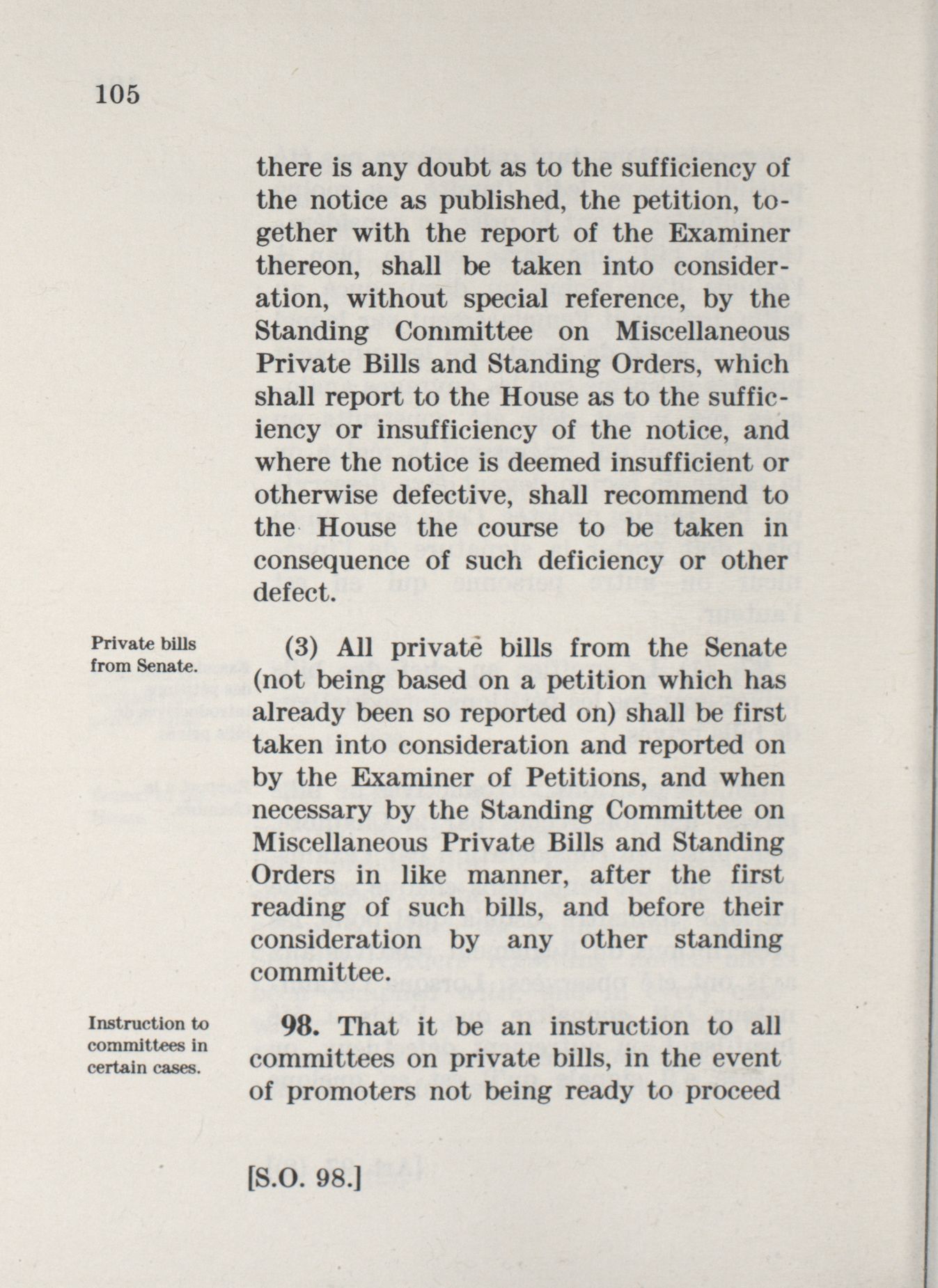 105

there is any doubt as to the sufficiency of the notice as published, the petition, together with the report of the Examiner thereon, shall be taken into consideration, without special reference, by the Standing Committee on Miscellaneous Private Bills and Standing Orders, which shall report to the House as to the sufficiency or insufficiency of the notice, and where the notice is deemed insufficient or otherwise defective, shall recommend to the House the course to be taken in consequence of such deficiency or other defect.

Private bills from Senate.

(3) All private bills from the Senate (not being based on a petition which has already been so reported on) shall be first taken into consideration and reported on by the Examiner of Petitions, and when necessary by the Standing Committee on Miscellaneous Private Bills and Standing Orders in like manner, after the first reading of such bills, and before their consideration by any other standing committee.

Instruction to committees in certain cases.

98. That it be an instruction to all committees on private bills, in the event of promoters not being ready to proceed

[S.O. 98.]